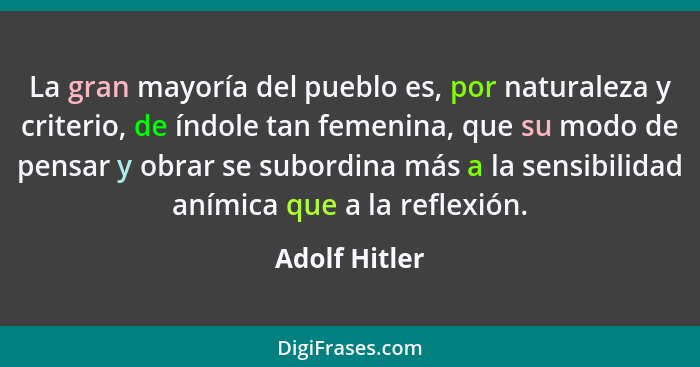 La gran mayoría del pueblo es, por naturaleza y criterio, de índole tan femenina, que su modo de pensar y obrar se subordina más a la sensibilidad anímica que a la reflexión.

Adolf Hitler

DigiFrases.com